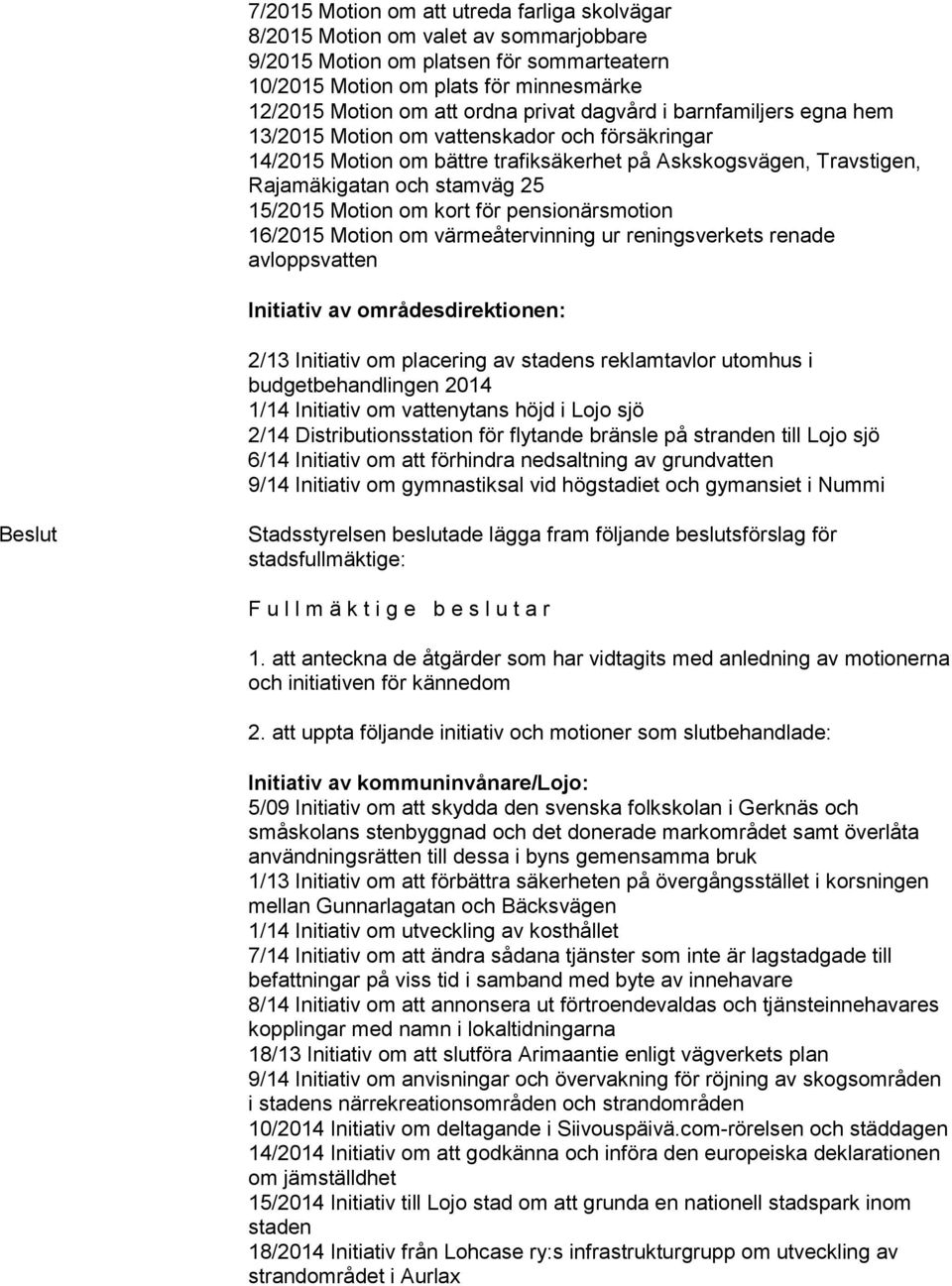 7/2015 Motion om att utreda farliga skolvägar
8/2015 Motion om valet av sommarjobbare
9/2015 Motion om platsen för sommarteatern
10/2015 Motion om plats för minnesmärke
12/2015 Motion om att ordna privat dagvård i barnfamiljers egna hem
13/2015 Motion om vattenskador och försäkringar
14/2015 Motion om bättre trafiksäkerhet på Askskogsvägen, Travstigen, Rajamäkigatan och stamväg 25
15/2015 Motion om kort för pensionärsmotion
16/2015 Motion om värmeåtervinning ur reningsverkets renade avloppsvatten

Initiativ av områdesdirektionen:

2/13 Initiativ om placering av stadens reklamtavlor utomhus i budgetbehandlingen 2014
1/14 Initiativ om vattenytans höjd i Lojo sjö
2/14 Distributionsstation för flytande bränsle på stranden till Lojo sjö
6/14 Initiativ om att förhindra nedsaltning av grundvatten
9/14 Initiativ om gymnastiksal vid högstadiet och gymansiet i Nummi

Beslut

Stadsstyrelsen beslutade lägga fram följande beslutsförslag för stadsfullmäktige:

F u l l m ä k t i g e b e s l u t a r

1. att anteckna de åtgärder som har vidtagits med anledning av motionerna och initiativen för kännedom

2. att uppta följande initiativ och motioner som slutbehandlade:

Initiativ av kommuninvånare/Lojo:
5/09 Initiativ om att skydda den svenska folkskolan i Gerknäs och småskolans stenbyggnad och det donerade markområdet samt överlåta användningsrätten till dessa i byns gemensamma bruk
1/13 Initiativ om att förbättra säkerheten på övergångsstället i korsningen mellan Gunnarlagatan och Bäcksvägen
1/14 Initiativ om utveckling av kosthållet
7/14 Initiativ om att ändra sådana tjänster som inte är lagstadgade till befattningar på viss tid i samband med byte av innehavare
8/14 Initiativ om att annonsera ut förtroendevaldas och tjänsteinnehavares kopplingar med namn i lokaltidningarna
18/13 Initiativ om att slutföra Arimaantie enligt vägverkets plan
9/14 Initiativ om anvisningar och övervakning för röjning av skogsområden i stadens närrekreationsområden och strandområden
10/2014 Initiativ om deltagande i Siivouspäivä.com-rörelsen och städdagen
14/2014 Initiativ om att godkänna och införa den europeiska deklarationen om jämställdhet
15/2014 Initiativ till Lojo stad om att grunda en nationell stadspark inom staden
18/2014 Initiativ från Lohcase ry:s infrastrukturgrupp om utveckling av strandområdet i Aurlax